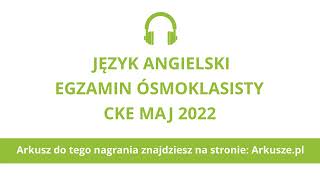 JĘZYK ANGIELSKI
EGZAMIN ÓSMOKLASISTY
CKE MAJ 2022

Arkusz do tego nagrania znajdziesz na stronie: Arkusze.pl